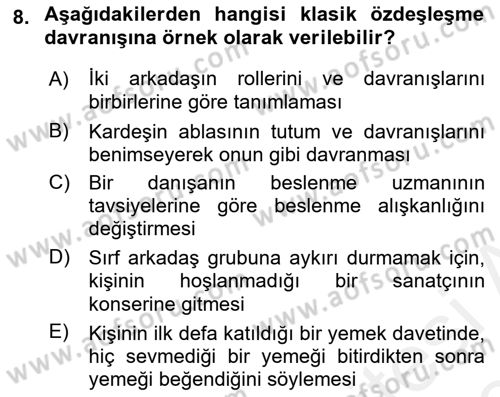 8. Aşağıdakilerden hangisi klasik özdeşleşme davranışına örnek olarak verilebilir?

A) İki arkadaşın rollerini ve davranışlarını birbirlerine göre tanımlaması

B) Kardeşin ablasının tutum ve davranışlarını benimseyerek onun gibi davranması

C) Bir danışanın beslenme uzmanının tavsiyelerine göre beslenme alışkanlığını değiştirmesi

D) Sırf arkadaş grubuna aykırı durmamak için, kişinin hoşlanmadığı bir sanatçının konserine gitmesi

E) Kişinin ilk defa katıldığı bir yemek davetinde, hiç sevmediği bir yemeği bitirdikten sonra yemeği beğendiğini söylemesi

www.aofsoru.com